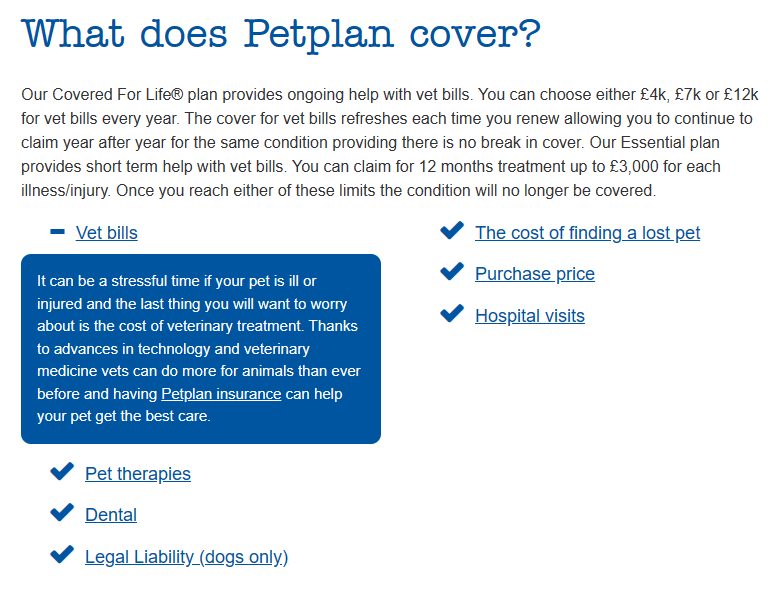 What does Petplan cover?

Our Covered For Life® plan provides ongoing help with vet bills. You can choose either £4k, £7k or £12k for vet bills every year. The cover for vet bills refreshes each time you renew allowing you to continue to claim year after year for the same condition providing there is no break in cover. Our Essential plan provides short term help with vet bills. You can claim for 12 months treatment up to £3,000 for each illness/injury. Once you reach either of these limits the condition will no longer be covered.

Vet bills

It can be a stressful time if your pet is ill or injured and the last thing you will want to worry about is the cost of veterinary treatment. Thanks to advances in technology and veterinary medicine vets can do more for animals than ever before and having Petplan insurance can help your pet get the best care.

Pet therapies

Dental

Legal Liability (dogs only)

The cost of finding a lost pet

Purchase price

Hospital visits